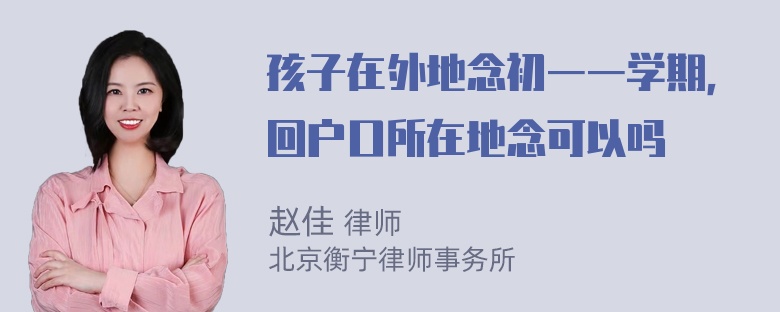 孩子在外地念初一一学期，回户口所在地念可以吗

赵佳 律师
北京衡宁律师事务所